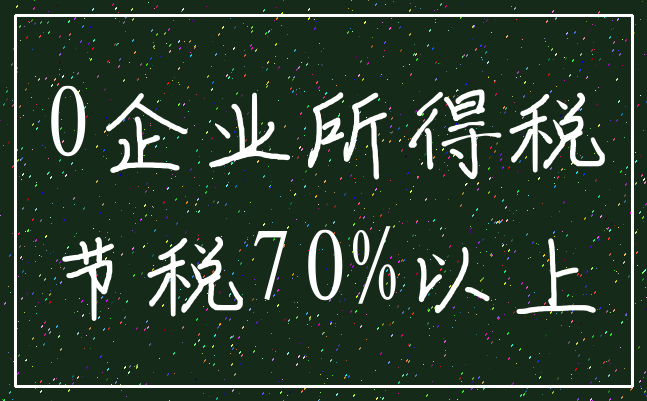 0企业所得税
节税70%以上